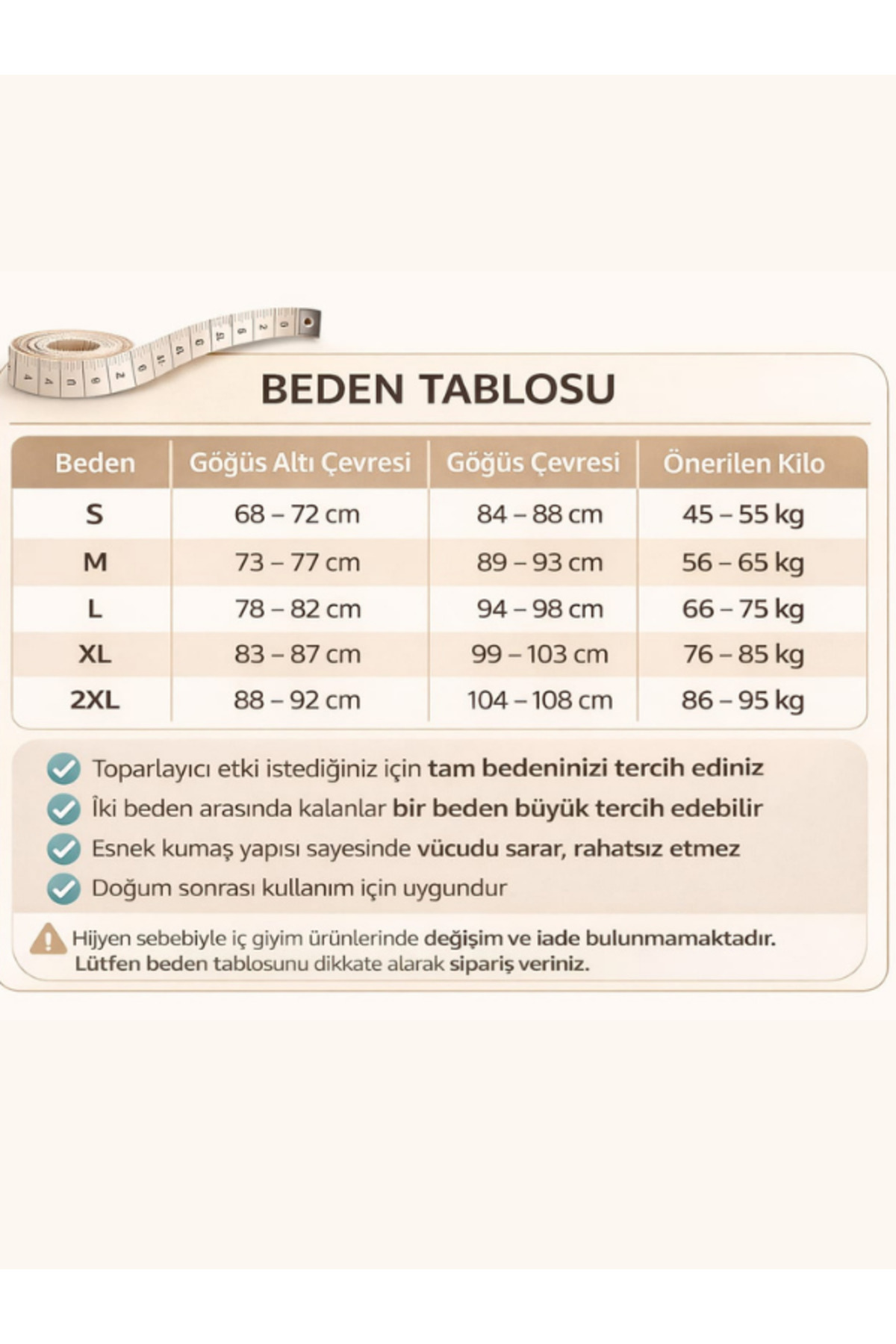 BEDEN TABLOSU

| Beden | Göğüs Altı Çevresi | Göğüs Çevresi | Önerilen Kilo |
|---|---|---|---|
| S | 68 – 72 cm | 84 – 88 cm | 45 – 55 kg |
| M | 73 – 77 cm | 89 – 93 cm | 56 – 65 kg |
| L | 78 – 82 cm | 94 – 98 cm | 66 – 75 kg |
| XL | 83 – 87 cm | 99 – 103 cm | 76 – 85 kg |
| 2XL | 88 – 92 cm | 104 – 108 cm | 86 – 95 kg |

Toparlayıcı etki istediğiniz için tam bedeninizi tercih ediniz
İki beden arasında kalanlar bir beden büyük tercih edebilir
Esnek kumaş yapısı sayesinde vücudu sarar, rahatsız etmez
Doğum sonrası kullanım için uygundur

Hijyen sebebiyle iç giyim ürünlerinde değişim ve iade bulunmamaktadır. Lütfen beden tablosunu dikkate alarak sipariş veriniz.